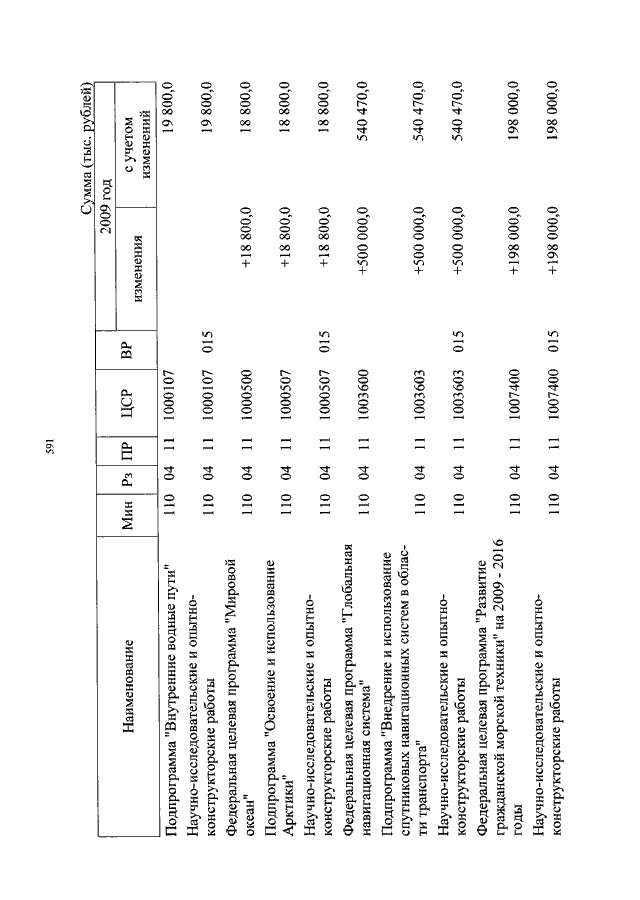 591

Сумма (тыс. рублей)

| Наименование | Мин | Рз | ПР | ЦСР | ВР | 2009 год изменения | 2009 год с учетом изменений |
|---|---|---|---|---|---|---|---|
| Подпрограмма "Внутренние водные пути" | 110 | 04 | 11 | 1000107 | | | 19 800,0 |
| Научно-исследовательские и опытно-конструкторские работы | 110 | 04 | 11 | 1000107 | 015 | | 19 800,0 |
| Федеральная целевая программа "Мировой океан" | 110 | 04 | 11 | 1000500 | | +18 800,0 | 18 800,0 |
| Подпрограмма "Освоение и использование Арктики" | 110 | 04 | 11 | 1000507 | | +18 800,0 | 18 800,0 |
| Научно-исследовательские и опытно-конструкторские работы | 110 | 04 | 11 | 1000507 | 015 | +18 800,0 | 18 800,0 |
| Федеральная целевая программа "Глобальная навигационная система" | 110 | 04 | 11 | 1003600 | | +500 000,0 | 540 470,0 |
| Подпрограмма "Внедрение и использование спутниковых навигационных систем в области транспорта" | 110 | 04 | 11 | 1003603 | | +500 000,0 | 540 470,0 |
| Научно-исследовательские и опытно-конструкторские работы | 110 | 04 | 11 | 1003603 | 015 | +500 000,0 | 540 470,0 |
| Федеральная целевая программа "Развитие гражданской морской техники" на 2009 - 2016 годы | 110 | 04 | 11 | 1007400 | | +198 000,0 | 198 000,0 |
| Научно-исследовательские и опытно-конструкторские работы | 110 | 04 | 11 | 1007400 | 015 | +198 000,0 | 198 000,0 |